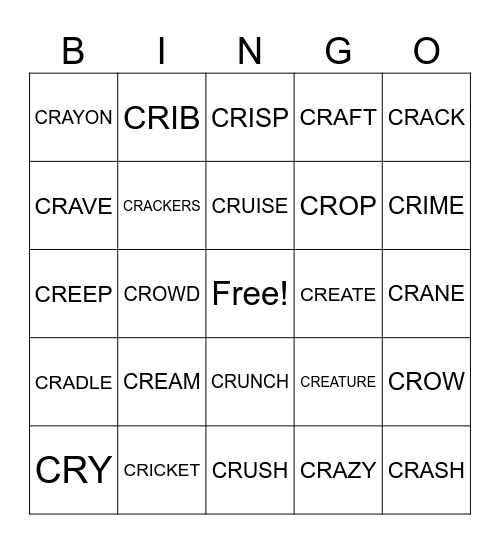 | B | I | N | G | O |
|---|---|---|---|---|
| CRAYON | CRIB | CRISP | CRAFT | CRACK |
| CRAVE | CRACKERS | CRUISE | CROP | CRIME |
| CREEP | CROWD | Free! | CREATE | CRANE |
| CRADLE | CREAM | CRUNCH | CREATURE | CROW |
| CRY | CRICKET | CRUSH | CRAZY | CRASH |